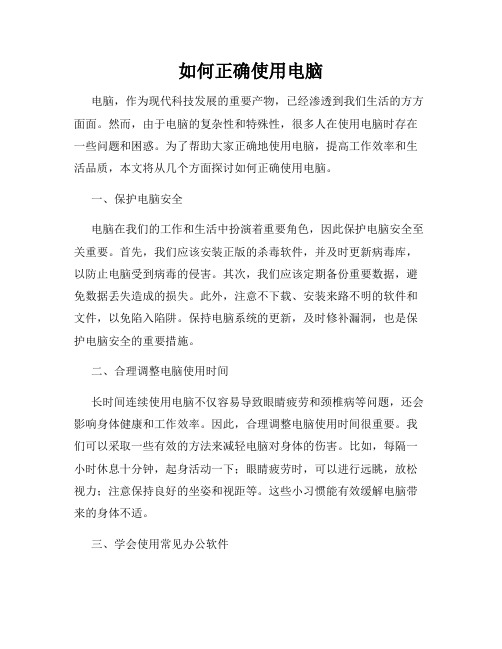 如何正确使用电脑

电脑，作为现代科技发展的重要产物，已经渗透到我们生活的方方面面。然而，由于电脑的复杂性和特殊性，很多人在使用电脑时存在一些问题和困惑。为了帮助大家正确地使用电脑，提高工作效率和生活品质，本文将从几个方面探讨如何正确使用电脑。

一、保护电脑安全

电脑在我们的工作和生活中扮演着重要角色，因此保护电脑安全至关重要。首先，我们应该安装正版的杀毒软件，并及时更新病毒库，以防止电脑受到病毒的侵害。其次，我们应该定期备份重要数据，避免数据丢失造成的损失。此外，注意不下载、安装来路不明的软件和文件，以免陷入陷阱。保持电脑系统的更新，及时修补漏洞，也是保护电脑安全的重要措施。

二、合理调整电脑使用时间

长时间连续使用电脑不仅容易导致眼睛疲劳和颈椎病等问题，还会影响身体健康和工作效率。因此，合理调整电脑使用时间很重要。我们可以采取一些有效的方法来减轻电脑对身体的伤害。比如，每隔一小时休息十分钟，起身活动一下；眼睛疲劳时，可以进行远眺，放松视力；注意保持良好的坐姿和视距等。这些小习惯能有效缓解电脑带来的身体不适。

三、学会使用常见办公软件